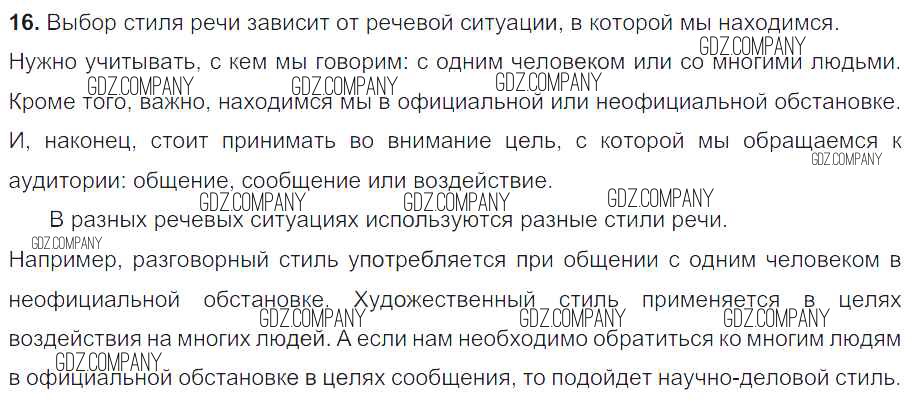 16. Выбор стиля речи зависит от речевой ситуации, в которой мы находимся. Нужно учитывать, с кем мы говорим: с одним человеком или со многими людьми. Кроме того, важно, находимся мы в официальной или неофициальной обстановке. И, наконец, стоит принимать во внимание цель, с которой мы обращаемся к аудитории: общение, сообщение или воздействие.

В разных речевых ситуациях используются разные стили речи. Например, разговорный стиль употребляется при общении с одним человеком в неофициальной обстановке. Художественный стиль применяется в целях воздействия на многих людей. А если нам необходимо обратиться ко многим людям в официальной обстановке в целях сообщения, то подойдет научно-деловой стиль.

GDZ.COMPANY